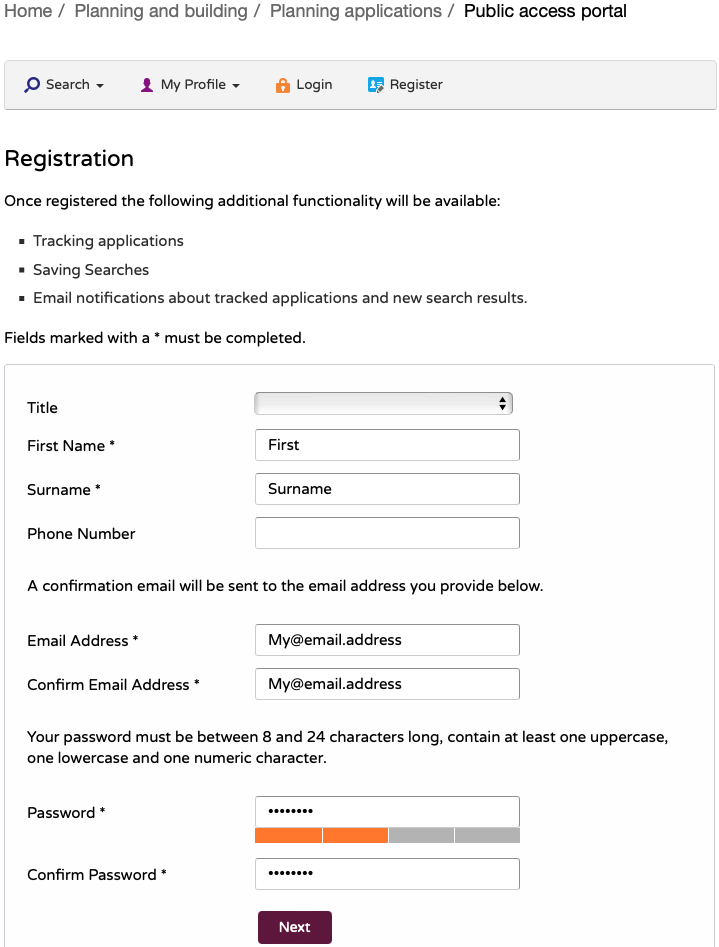 Home / Planning and building / Planning applications / Public access portal

Search My Profile Login Register

Registration

Once registered the following additional functionality will be available:

- Tracking applications
- Saving Searches
- Email notifications about tracked applications and new search results.

Fields marked with a * must be completed.

Title

First Name * First

Surname * Surname

Phone Number

A confirmation email will be sent to the email address you provide below.

Email Address * My@email.address

Confirm Email Address * My@email.address

Your password must be between 8 and 24 characters long, contain at least one uppercase, one lowercase and one numeric character.

Password * ••••••••

Confirm Password * ••••••••

Next